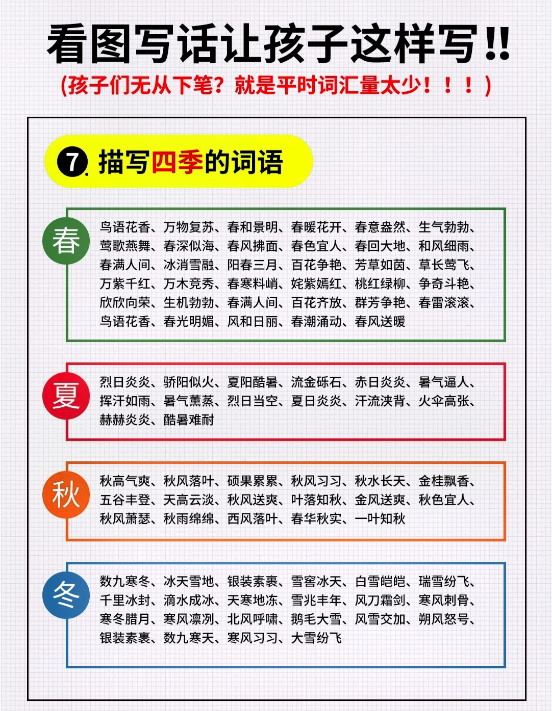 看图写话让孩子这样写!!

(孩子们无从下笔?就是平时词汇量太少!!!)

7. 描写四季的词语

春

鸟语花香、万物复苏、春和景明、春暖花开、春意盎然、生气勃勃、莺歌燕舞、春深似海、春风拂面、春色宜人、春回大地、和风细雨、春满人间、冰消雪融、阳春三月、百花争艳、芳草如茵、草长莺飞、万紫千红、万木竞秀、春寒料峭、姹紫嫣红、桃红绿柳、争奇斗艳、欣欣向荣、生机勃勃、春满人间、百花齐放、群芳争艳、春雷滚滚、鸟语花香、春光明媚、风和日丽、春潮涌动、春风送暖

夏

烈日炎炎、骄阳似火、夏阳酷暑、流金砾石、赤日炎炎、暑气逼人、挥汗如雨、暑气熏蒸、烈日当空、夏日炎炎、汗流浃背、火伞高张、赫赫炎炎、酷暑难耐

秋

秋高气爽、秋风落叶、硕果累累、秋风习习、秋水长天、金桂飘香、五谷丰登、天高云淡、秋风送爽、叶落知秋、金风送爽、秋色宜人、秋风萧瑟、秋雨绵绵、西风落叶、春华秋实、一叶知秋

冬

数九寒冬、冰天雪地、银装素裹、雪窖冰天、白雪皑皑、瑞雪纷飞、千里冰封、滴水成冰、天寒地冻、雪兆丰年、风刀霜剑、寒风刺骨、寒冬腊月、寒风凛冽、北风呼啸、鹅毛大雪、风雪交加、朔风怒号、银装素裹、数九寒天、寒风习习、大雪纷飞